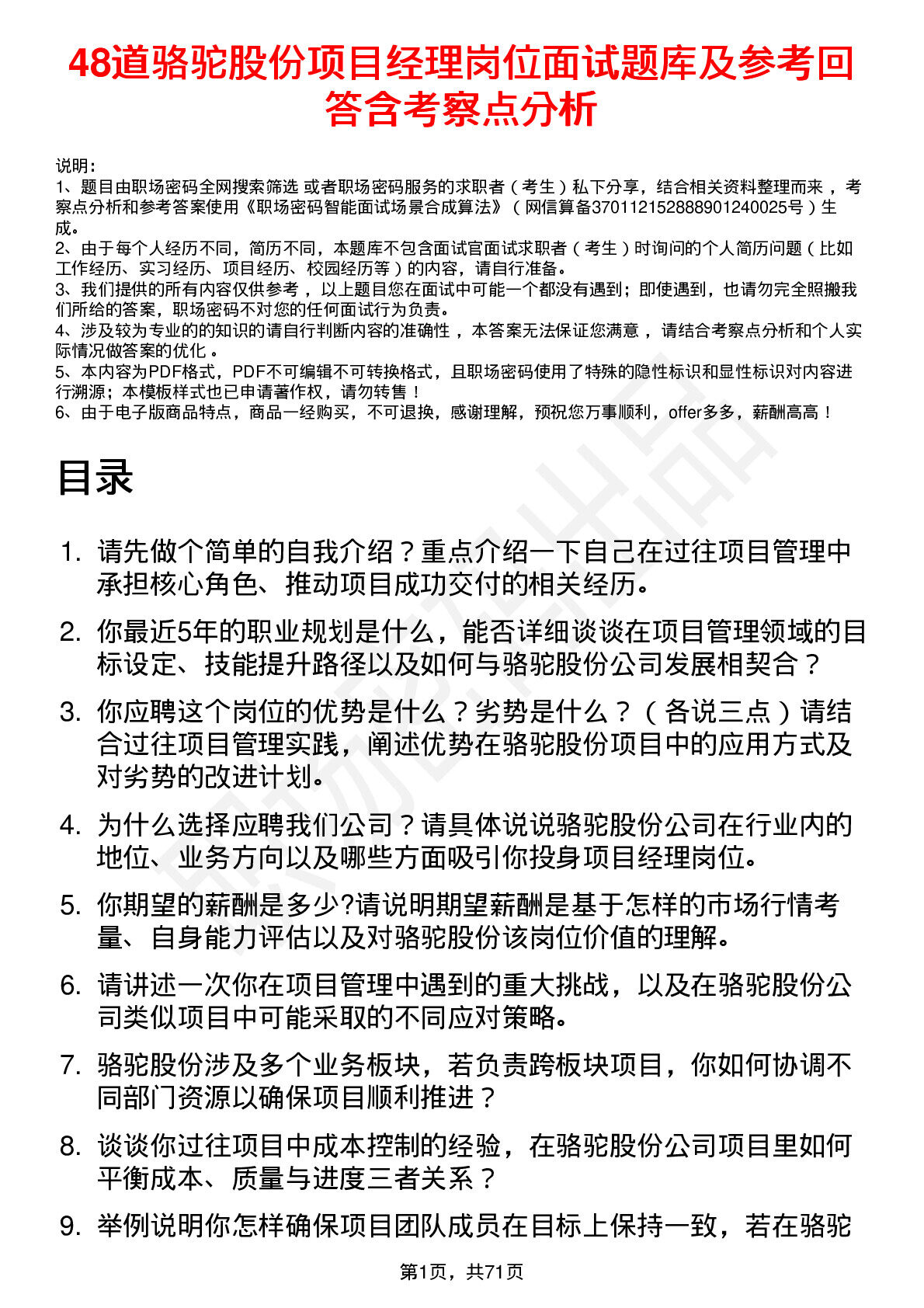 48道骆驼股份项目经理岗位面试题库及参考回答含考察点分析

说明：
1、题目由职场密码全网搜索筛选 或者职场密码服务的求职者（考生）私下分享，结合相关资料整理而来，考察点分析和参考答案使用《职场密码智能面试场景合成算法》（网信算备370112152888901240025号）生成。
2、由于每个人经历不同，简历不同，本题库不包含面试官面试求职者（考生）时询问的个人简历问题（比如工作经历、实习经历、项目经历、校园经历等）的内容，请自行准备。
3、我们提供的所有内容仅供参考，以上题目您在面试中可能一个都没有遇到；即使遇到，也请勿完全照搬我们所给的答案，职场密码不对您的任何面试行为负责。
4、涉及较为专业的的知识的请自行判断内容的准确性，本答案无法保证您满意，请结合考察点分析和个人实际情况做答案的优化。
5、本内容为PDF格式，PDF不可编辑不可转换格式，且职场密码使用了特殊的隐性标识和显性标识对内容进行溯源；本模板样式也已申请著作权，请勿转售！
6、由于电子版商品特点，商品一经购买，不可退换，感谢理解，预祝您万事顺利，offer多多，薪酬高高！

目录

1. 请先做个简单的自我介绍？重点介绍一下自己在过往项目管理中承担核心角色、推动项目成功交付的相关经历。
2. 你最近5年的职业规划是什么，能否详细谈谈在项目管理领域的目标设定、技能提升路径以及如何与骆驼股份公司发展相契合？
3. 你应聘这个岗位的优势是什么？劣势是什么？（各说三点）请结合过往项目管理实践，阐述优势在骆驼股份项目中的应用方式及对劣势的改进计划。
4. 为什么选择应聘我们公司？请具体说说骆驼股份公司在行业内的地位、业务方向以及哪些方面吸引你投身项目经理岗位。
5. 你期望的薪酬是多少?请说明期望薪酬是基于怎样的市场行情考量、自身能力评估以及对骆驼股份该岗位价值的理解。
6. 请讲述一次你在项目管理中遇到的重大挑战，以及在骆驼股份公司类似项目中可能采取的不同应对策略。
7. 骆驼股份涉及多个业务板块，若负责跨板块项目，你如何协调不同部门资源以确保项目顺利推进？
8. 谈谈你过往项目中成本控制的经验，在骆驼股份公司项目里如何平衡成本、质量与进度三者关系？
9. 举例说明你怎样确保项目团队成员在目标上保持一致，若在骆驼

第1页，共71页